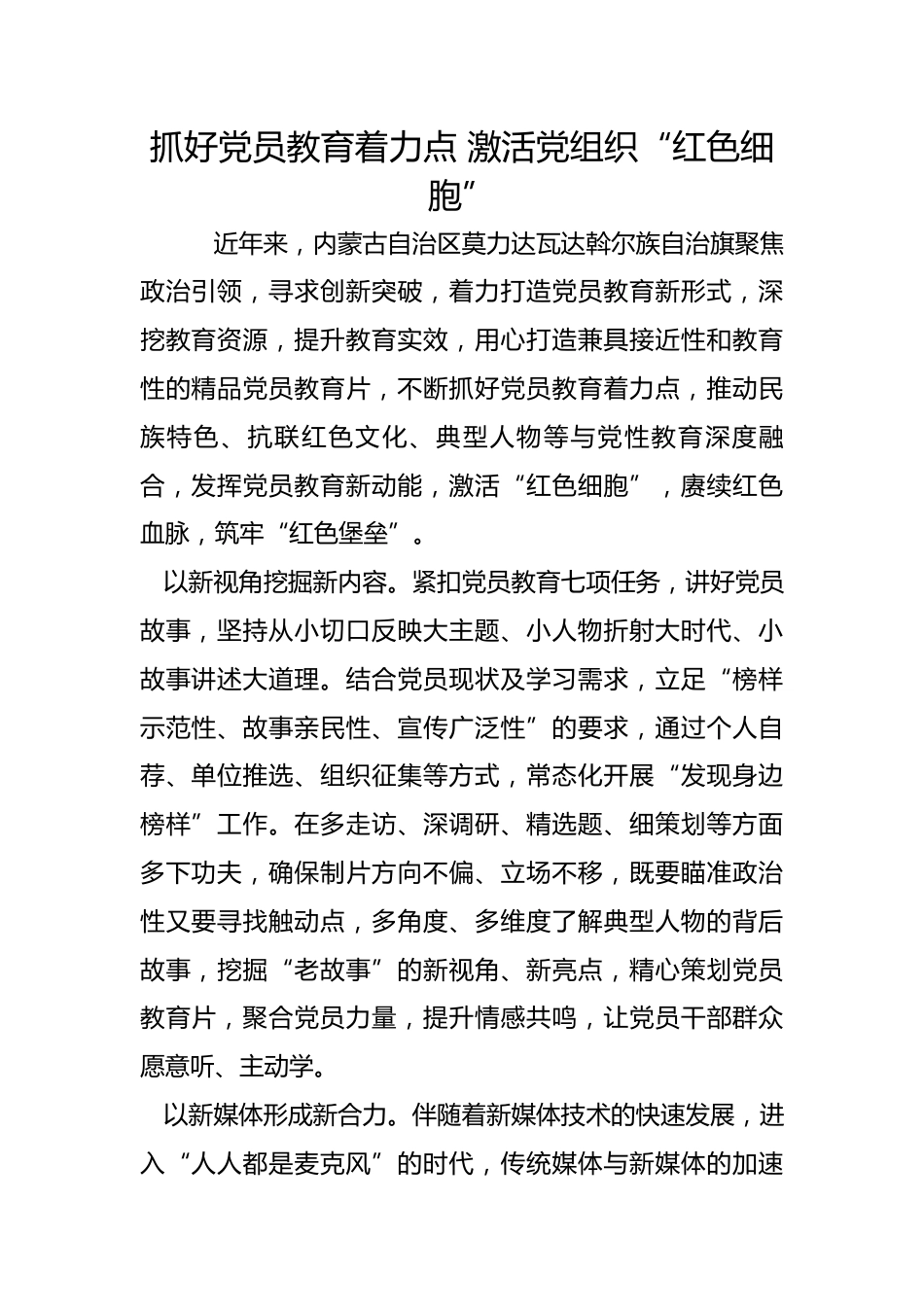 抓好党员教育着力点 激活党组织“红色细胞”

近年来，内蒙古自治区莫力达瓦达斡尔族自治旗聚焦政治引领，寻求创新突破，着力打造党员教育新形式，深挖教育资源，提升教育实效，用心打造兼具接近性和教育性的精品党员教育片，不断抓好党员教育着力点，推动民族特色、抗联红色文化、典型人物等与党性教育深度融合，发挥党员教育新动能，激活“红色细胞”，赓续红色血脉，筑牢“红色堡垒”。

以新视角挖掘新内容。紧扣党员教育七项任务，讲好党员故事，坚持从小切口反映大主题、小人物折射大时代、小故事讲述大道理。结合党员现状及学习需求，立足“榜样示范性、故事亲民性、宣传广泛性”的要求，通过个人自荐、单位推选、组织征集等方式，常态化开展“发现身边榜样”工作。在多走访、深调研、精选题、细策划等方面多下功夫，确保制片方向不偏、立场不移，既要瞄准政治性又要寻找触动点，多角度、多维度了解典型人物的背后故事，挖掘“老故事”的新视角、新亮点，精心策划党员教育片，聚合党员力量，提升情感共鸣，让党员干部群众愿意听、主动学。

以新媒体形成新合力。伴随着新媒体技术的快速发展，进入“人人都是麦克风”的时代，传统媒体与新媒体的加速